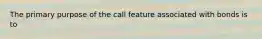 The primary purpose of the call feature associated with bonds is to